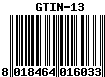 GTIN-13

8 018464 016033